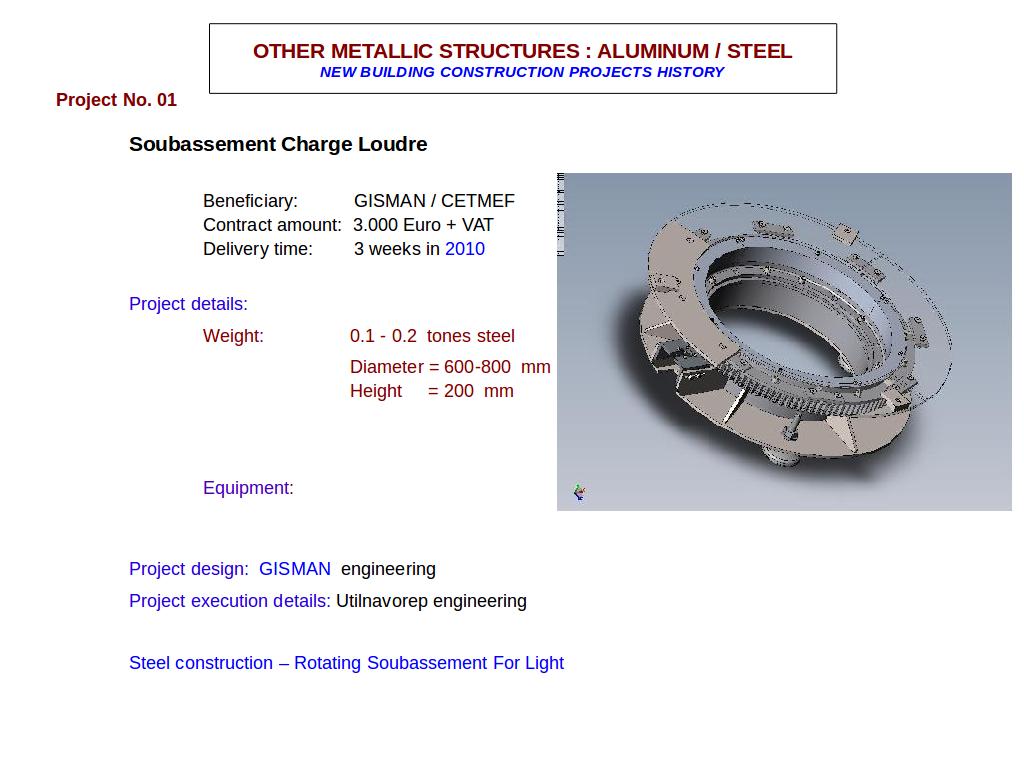 OTHER METALLIC STRUCTURES : ALUMINUM / STEEL
NEW BUILDING CONSTRUCTION PROJECTS HISTORY

Project No. 01

Soubassement Charge Loudre

Beneficiary: GISMAN / CETMEF
Contract amount: 3.000 Euro + VAT
Delivery time: 3 weeks in 2010

Project details:

Weight: 0.1 - 0.2 tones steel

Diameter = 600-800 mm
Height = 200 mm

Equipment:

Project design: GISMAN engineering

Project execution details: Utilnavorep engineering

Steel construction – Rotating Soubassement For Light